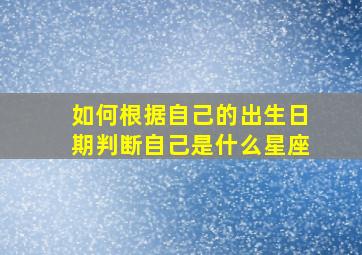 如何根据自己的出生日期判断自己是什么星座